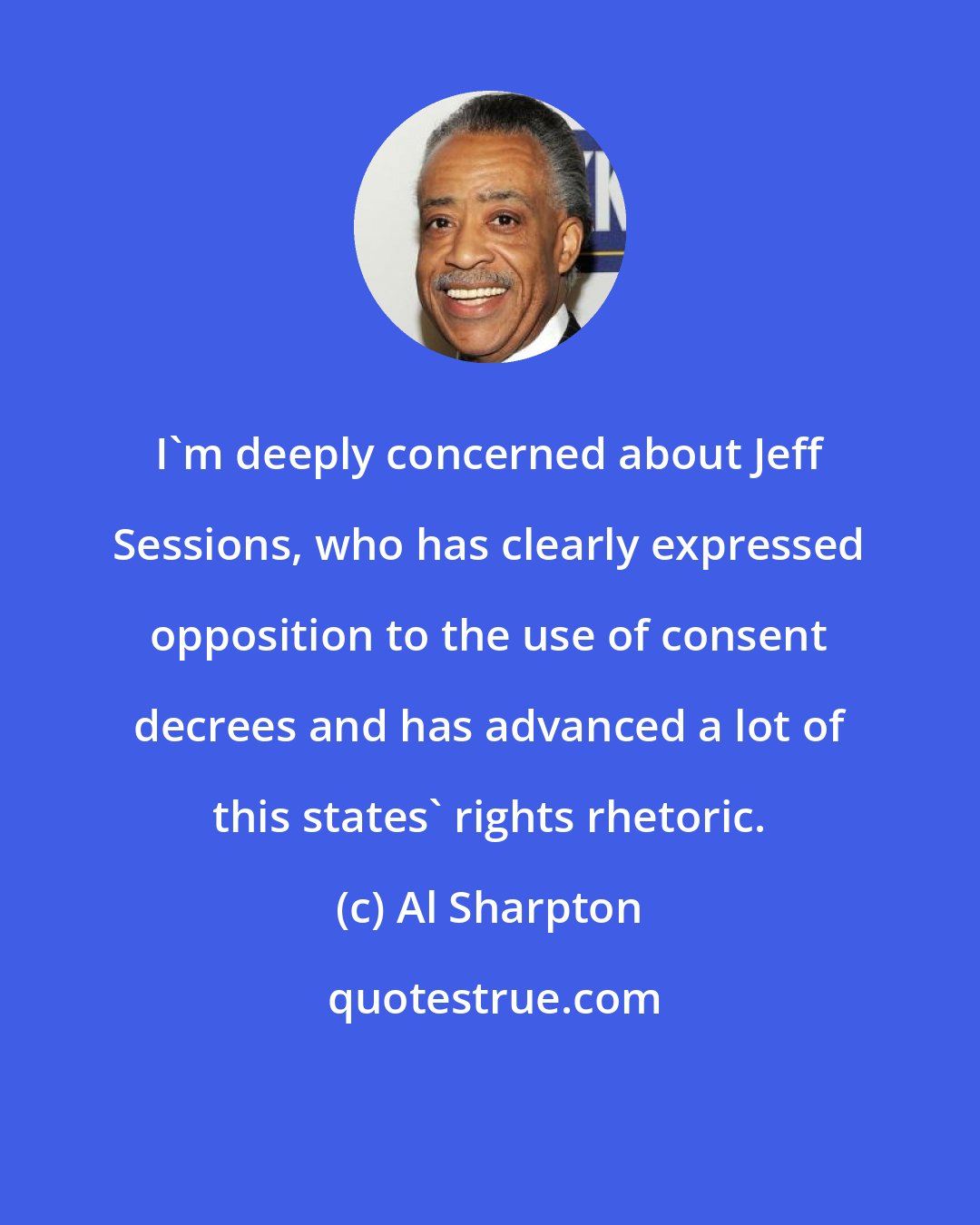 I`m deeply concerned about Jeff Sessions, who has clearly expressed opposition to the use of consent decrees and has advanced a lot of this states` rights rhetoric.

(c) Al Sharpton

quotestrue.com